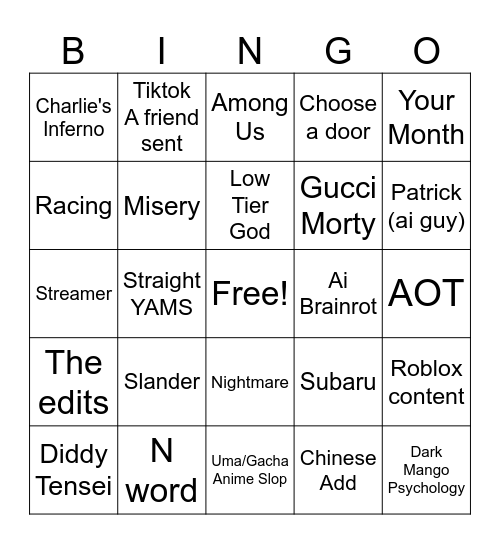 | B | I | N | G | O |
|---|---|---|---|---|
| Charlie's Inferno | Tiktok A friend sent | Among Us | Choose a door | Your Month |
| Racing | Misery | Low Tier God | Gucci Morty | Patrick (ai guy) |
| Streamer | Straight YAMS | Free! | Ai Brainrot | AOT |
| The edits | Slander | Nightmare | Subaru | Roblox content |
| Diddy Tensei | N word | Uma/Gacha Anime Slop | Chinese Add | Dark Mango Psychology |